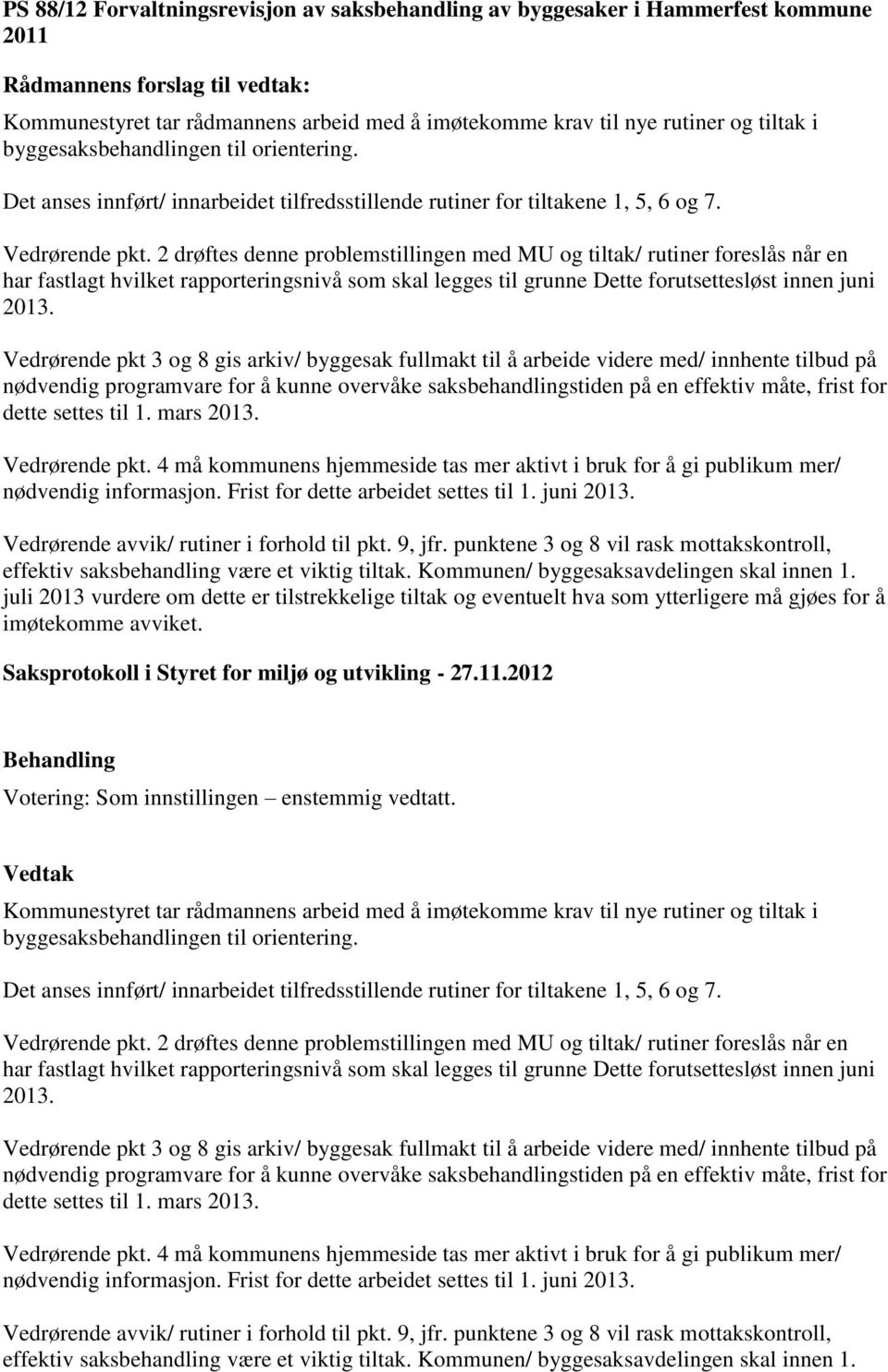 PS 88/12 Forvaltningsrevisjon av saksbehandling av byggesaker i Hammerfest kommune 2011

Rådmannens forslag til vedtak:
Kommunestyret tar rådmannens arbeid med å imøtekomme krav til nye rutiner og tiltak i byggesaksbehandlingen til orientering.

Det anses innført/ innarbeidet tilfredsstillende rutiner for tiltakene 1, 5, 6 og 7.

Vedrørende pkt. 2 drøftes denne problemstillingen med MU og tiltak/ rutiner foreslås når en har fastlagt hvilket rapporteringsnivå som skal legges til grunne Dette forutsettesløst innen juni 2013.

Vedrørende pkt 3 og 8 gis arkiv/ byggesak fullmakt til å arbeide videre med/ innhente tilbud på nødvendig programvare for å kunne overvåke saksbehandlingstiden på en effektiv måte, frist for dette settes til 1. mars 2013.

Vedrørende pkt. 4 må kommunens hjemmeside tas mer aktivt i bruk for å gi publikum mer/ nødvendig informasjon. Frist for dette arbeidet settes til 1. juni 2013.

Vedrørende avvik/ rutiner i forhold til pkt. 9, jfr. punktene 3 og 8 vil rask mottakskontroll, effektiv saksbehandling være et viktig tiltak. Kommunen/ byggesaksavdelingen skal innen 1. juli 2013 vurdere om dette er tilstrekkelige tiltak og eventuelt hva som ytterligere må gjøes for å imøtekomme avviket.

Saksprotokoll i Styret for miljø og utvikling - 27.11.2012

Behandling
Votering: Som innstillingen – enstemmig vedtatt.

Vedtak
Kommunestyret tar rådmannens arbeid med å imøtekomme krav til nye rutiner og tiltak i byggesaksbehandlingen til orientering.

Det anses innført/ innarbeidet tilfredsstillende rutiner for tiltakene 1, 5, 6 og 7.

Vedrørende pkt. 2 drøftes denne problemstillingen med MU og tiltak/ rutiner foreslås når en har fastlagt hvilket rapporteringsnivå som skal legges til grunne Dette forutsettesløst innen juni 2013.

Vedrørende pkt 3 og 8 gis arkiv/ byggesak fullmakt til å arbeide videre med/ innhente tilbud på nødvendig programvare for å kunne overvåke saksbehandlingstiden på en effektiv måte, frist for dette settes til 1. mars 2013.

Vedrørende pkt. 4 må kommunens hjemmeside tas mer aktivt i bruk for å gi publikum mer/ nødvendig informasjon. Frist for dette arbeidet settes til 1. juni 2013.

Vedrørende avvik/ rutiner i forhold til pkt. 9, jfr. punktene 3 og 8 vil rask mottakskontroll, effektiv saksbehandling være et viktig tiltak. Kommunen/ byggesaksavdelingen skal innen 1.